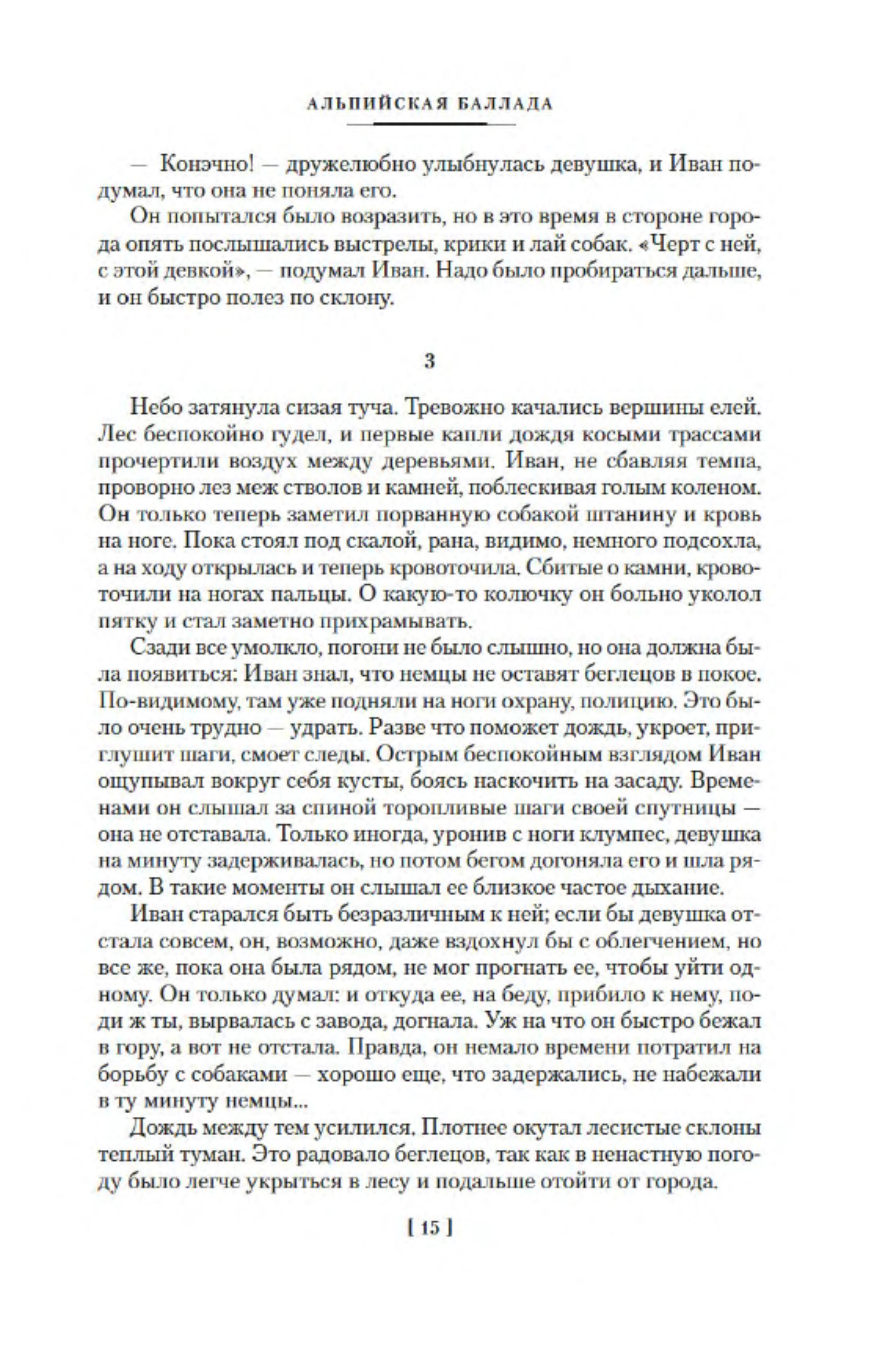 АЛЬПИЙСКАЯ БАЛЛАДА

— Конэчно! — дружелюбно улыбнулась девушка, и Иван подумал, что она не поняла его.

Он попытался было возразить, но в это время в стороне города опять послышались выстрелы, крики и лай собак. «Черт с ней, с этой девкой», — подумал Иван. Надо было пробираться дальше, и он быстро полез по склону.

3

Небо затянула сизая туча. Тревожно качались вершины елей. Лес беспокойно гудел, и первые капли дождя косыми трассами прочертили воздух между деревьями. Иван, не сбавляя темпа, проворно лез меж стволов и камней, поблескивая голым коленом. Он только теперь заметил порванную собакой штанину и кровь на ноге. Пока стоял под скалой, рана, видимо, немного подсохла, а на ходу открылась и теперь кровоточила. Сбитые о камни, кровоточили на ногах пальцы. О какую-то колючку он больно уколол пятку и стал заметно прихрамывать.

Сзади все умолкло, погони не было слышно, но она должна была появиться: Иван знал, что немцы не оставят беглецов в покое. По-видимому, там уже подняли на ноги охрану, полицию. Это было очень трудно — удрать. Разве что поможет дождь, укроет, приглушит шаги, смоет следы. Острым беспокойным взглядом Иван ощупывал вокруг себя кусты, боясь наскочить на засаду. Временами он слышал за спиной торопливые шаги своей спутницы — она не отставала. Только иногда, уронив с ноги клумпес, девушка на минуту задерживалась, но потом бегом догоняла его и шла рядом. В такие моменты он слышал ее близкое частое дыхание.

Иван старался быть безразличным к ней; если бы девушка отстала совсем, он, возможно, даже вздохнул бы с облегчением, но все же, пока она была рядом, не мог прогнать ее, чтобы уйти одному. Он только думал: и откуда ее, на беду, прибило к нему, поди ж ты, вырвалась с завода, догнала. Уж на что он быстро бежал в гору, а вот не отстала. Правда, он немало времени потратил на борьбу с собаками — хорошо еще, что задержались, не набежали в ту минуту немцы...

Дождь между тем усилился. Плотнее окутал лесистые склоны теплый туман. Это радовало беглецов, так как в ненастную погоду было легче укрыться в лесу и подальше отойти от города.

[ 15 ]